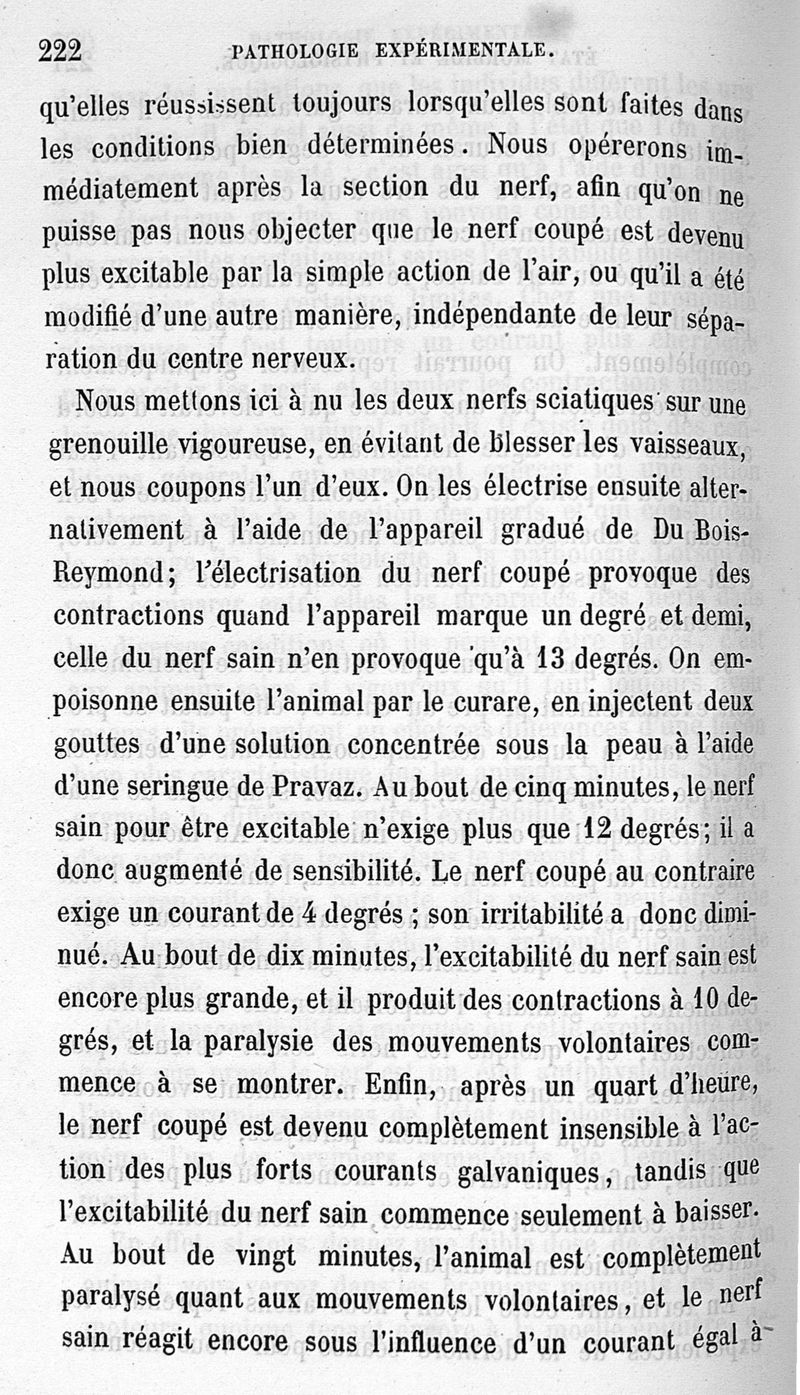 222 PATHOLOGIE EXPÉRIMENTALE.

qu'elles réussissent toujours lorsqu'elles sont faites dans les conditions bien déterminées. Nous opérerons immédiatement après la section du nerf, afin qu'on ne puisse pas nous objecter que le nerf coupé est devenu plus excitable par la simple action de l'air, ou qu'il a été modifié d'une autre manière, indépendante de leur séparation du centre nerveux.

Nous mettons ici à nu les deux nerfs sciatiques sur une grenouille vigoureuse, en évitant de blesser les vaisseaux, et nous coupons l'un d'eux. On les électrise ensuite alternativement à l'aide de l'appareil gradué de Du Bois-Reymond; l'électrisation du nerf coupé provoque des contractions quand l'appareil marque un degré et demi, celle du nerf sain n'en provoque qu'à 13 degrés. On empoisonne ensuite l'animal par le curare, en injectent deux gouttes d'une solution concentrée sous la peau à l'aide d'une seringue de Pravaz. Au bout de cinq minutes, le nerf sain pour être excitable n'exige plus que 12 degrés; il a donc augmenté de sensibilité. Le nerf coupé au contraire exige un courant de 4 degrés ; son irritabilité a donc diminué. Au bout de dix minutes, l'excitabilité du nerf sain est encore plus grande, et il produit des contractions à 10 degrés, et la paralysie des mouvements volontaires commence à se montrer. Enfin, après un quart d'heure, le nerf coupé est devenu complètement insensible à l'action des plus forts courants galvaniques, tandis que l'excitabilité du nerf sain commence seulement à baisser. Au bout de vingt minutes, l'animal est complètement paralysé quant aux mouvements volontaires, et le nerf sain réagit encore sous l'influence d'un courant égal à